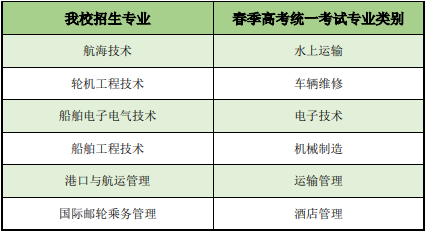 | 我校招生专业 | 春季高考统一考试专业类别 |
|---|---|
| 航海技术 | 水上运输 |
| 轮机工程技术 | 车辆维修 |
| 船舶电子电气技术 | 电子技术 |
| 船舶工程技术 | 机械制造 |
| 港口与航运管理 | 运输管理 |
| 国际邮轮乘务管理 | 酒店管理 |